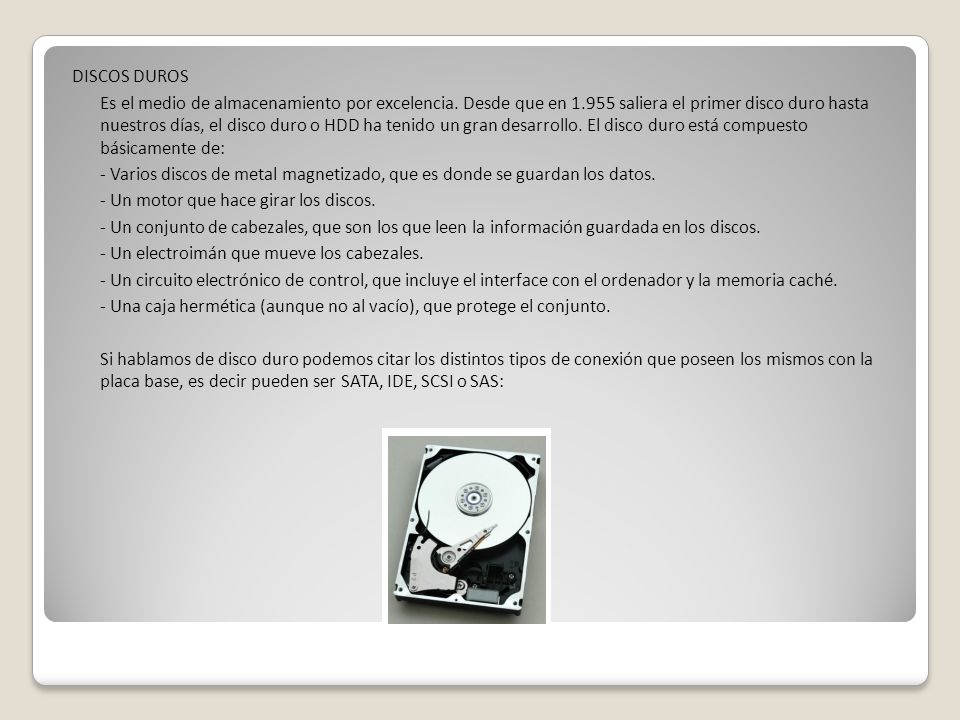 DISCOS DUROS

Es el medio de almacenamiento por excelencia. Desde que en 1.955 saliera el primer disco duro hasta nuestros días, el disco duro o HDD ha tenido un gran desarrollo. El disco duro está compuesto básicamente de:

- Varios discos de metal magnetizado, que es donde se guardan los datos.

- Un motor que hace girar los discos.

- Un conjunto de cabezales, que son los que leen la información guardada en los discos.

- Un electroimán que mueve los cabezales.

- Un circuito electrónico de control, que incluye el interface con el ordenador y la memoria caché.

- Una caja hermética (aunque no al vacío), que protege el conjunto.

Si hablamos de disco duro podemos citar los distintos tipos de conexión que poseen los mismos con la placa base, es decir pueden ser SATA, IDE, SCSI o SAS: